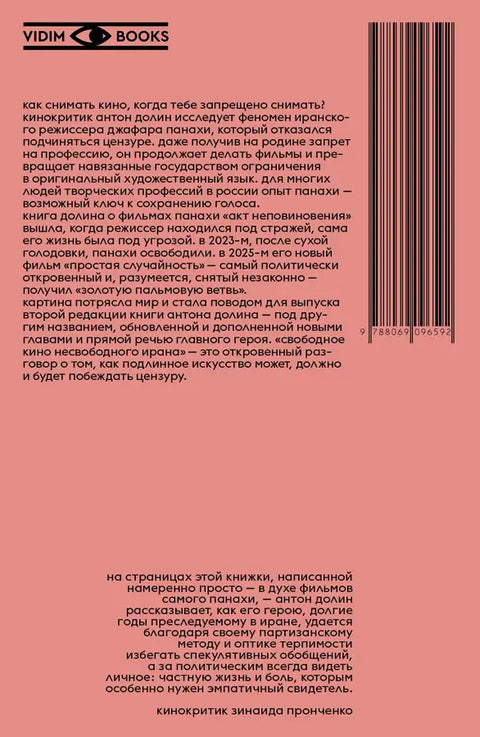 VIDIM BOOKS

как снимать кино, когда тебе запрещено снимать? кинокритик антон долин исследует феномен иранского режиссера джафара панахи, который отказался подчиняться цензуре. даже получив на родине запрет на профессию, он продолжает делать фильмы и превращает навязанные государством ограничения в оригинальный художественный язык. для многих людей творческих профессий в россии опыт панахи — возможный ключ к сохранению голоса.
книга долина о фильмах панахи «акт неповиновения» вышла, когда режиссер находился под стражей, сама его жизнь была под угрозой. в 2023-м, после сухой голодовки, панахи освободили. в 2025-м его новый фильм «простая случайность» — самый политически откровенный и, разумеется, снятый незаконно — получил «золотую пальмовую ветвь».
картина потрясла мир и стала поводом для выпуска второй редакции книги антона долина — под другим названием, обновленной и дополненной новыми главами и прямой речью главного героя. «свободное кино несвободного ирана» — это откровенный разговор о том, как подлинное искусство может, должно и будет побеждать цензуру.

9 788069 096592

на страницах этой книжки, написанной намеренно просто — в духе фильмов самого панахи, — антон долин рассказывает, как его герою, долгие годы преследуемому в иране, удается благодаря своему партизанскому методу и оптике терпимости избегать спекулятивных обобщений, а за политическим всегда видеть личное: частную жизнь и боль, которым особенно нужен эмпатичный свидетель.

кинокритик зинаида пронченко